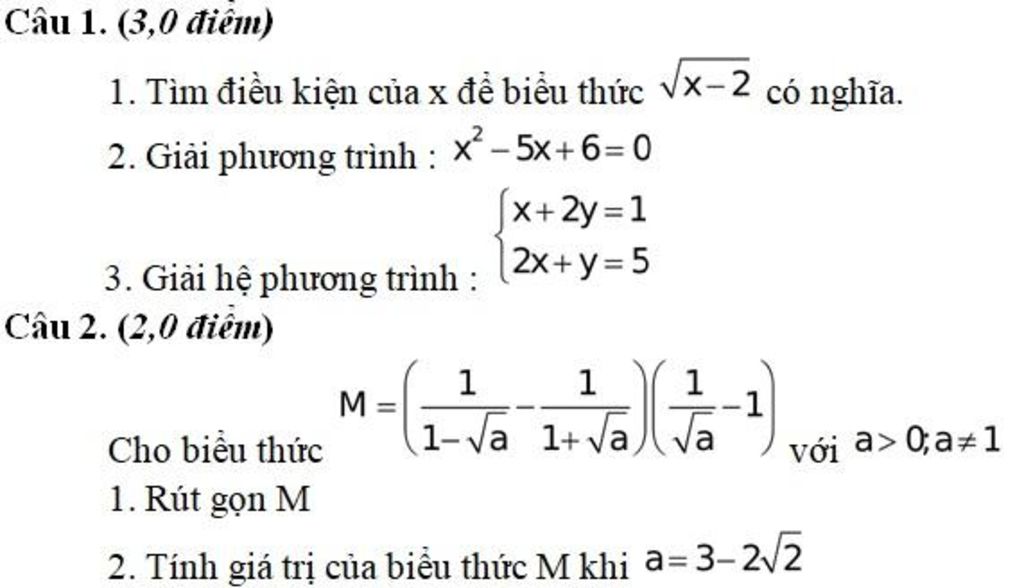 Câu 1. (3,0 điểm)

1. Tìm điều kiện của x để biểu thức $\sqrt{x-2}$ có nghĩa.

2. Giải phương trình : $x^2-5x+6=0$

3. Giải hệ phương trình : $\begin{cases} x+2y=1 \\ 2x+y=5 \end{cases}$

Câu 2. (2,0 điểm)

Cho biểu thức $M=\left(\frac{1}{1-\sqrt{a}}-\frac{1}{1+\sqrt{a}}\right)\left(\frac{1}{\sqrt{a}}-1\right)$ với $a>0; a\neq 1$

1. Rút gọn M

2. Tính giá trị của biểu thức M khi $a=3-2\sqrt{2}$